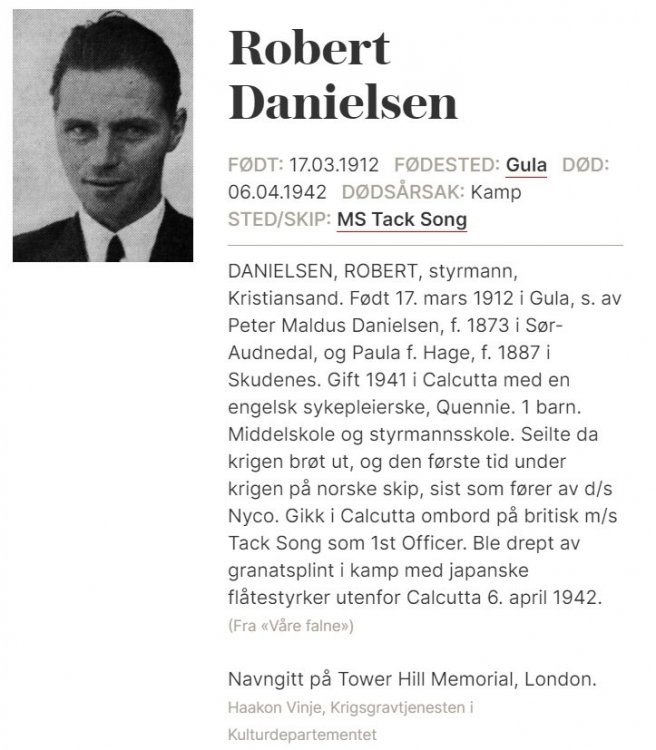 Robert Danielsen

FØDT: 17.03.1912 FØDESTED: Gula DØD: 06.04.1942 DØDSÅRSAK: Kamp STED/SKIP: MS Tack Song

DANIELSEN, ROBERT, styrmann, Kristiansand. Født 17. mars 1912 i Gula, s. av Peter Maldus Danielsen, f. 1873 i Sør-Audnedal, og Paula f. Hage, f. 1887 i Skudenes. Gift 1941 i Calcutta med en engelsk sykepleierske, Quennie. 1 barn. Middelskole og styrmannsskole. Seilte da krigen brøt ut, og den første tid under krigen på norske skip, sist som fører av d/s Nyco. Gikk i Calcutta ombord på britisk m/s Tack Song som 1st Officer. Ble drept av granatsplint i kamp med japanske flåtestyrker utenfor Calcutta 6. april 1942.
(Fra «Våre falne»)

Navngitt på Tower Hill Memorial, London.
Haakon Vinje, Krigsgravtjenesten i Kulturdepartementet